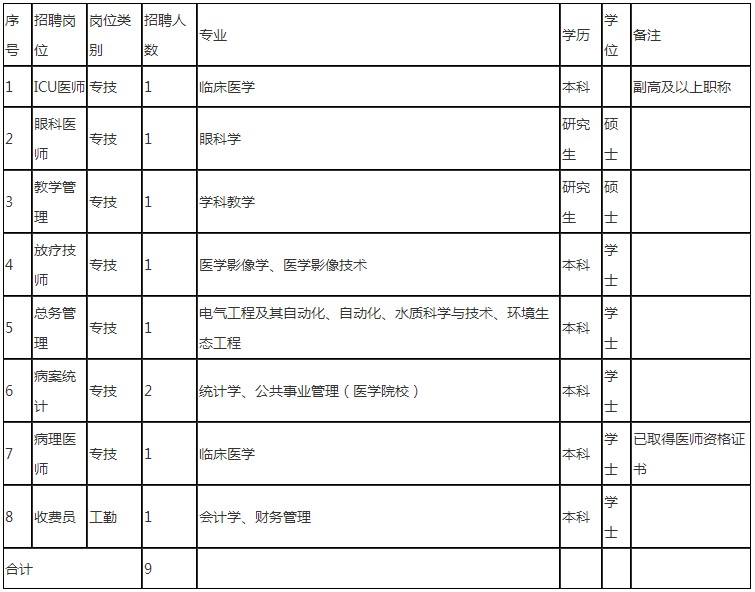 | 序号 | 招聘岗位 | 岗位类别 | 招聘人数 | 专业 | 学历 | 学位 | 备注 |
|---|---|---|---|---|---|---|---|
| 1 | ICU医师 | 专技 | 1 | 临床医学 | 本科 | | 副高及以上职称 |
| 2 | 眼科医师 | 专技 | 1 | 眼科学 | 研究生 | 硕士 | |
| 3 | 教学管理 | 专技 | 1 | 学科教学 | 研究生 | 硕士 | |
| 4 | 放疗技师 | 专技 | 1 | 医学影像学、医学影像技术 | 本科 | 学士 | |
| 5 | 总务管理 | 专技 | 1 | 电气工程及其自动化、自动化、水质科学与技术、环境生态工程 | 本科 | 学士 | |
| 6 | 病案统计 | 专技 | 2 | 统计学、公共事业管理（医学院校） | 本科 | 学士 | |
| 7 | 病理医师 | 专技 | 1 | 临床医学 | 本科 | 学士 | 已取得医师资格证书 |
| 8 | 收费员 | 工勤 | 1 | 会计学、财务管理 | 本科 | 学士 | |
| 合计 | | | 9 | | | | |